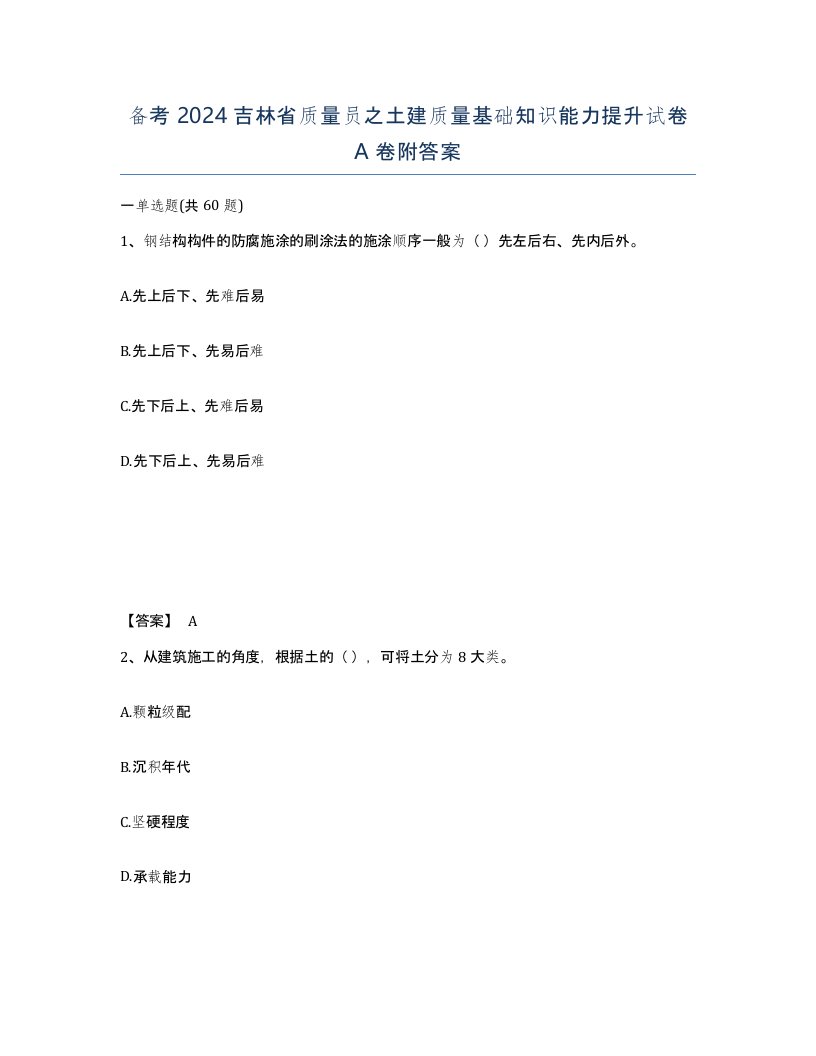 备考 2024 吉林省质量员之土建质量基础知识能力提升试卷 A 卷附答案

一单选题(共 60 题)

1、钢结构构件的防腐施涂的刷涂法的施涂顺序一般为（）先左后右、先内后外。

A.先上后下、先难后易

B.先上后下、先易后难

C.先下后上、先难后易

D.先下后上、先易后难

【答案】 A

2、从建筑施工的角度，根据土的（），可将土分为 8 大类。

A.颗粒级配

B.沉积年代

C.坚硬程度

D.承载能力